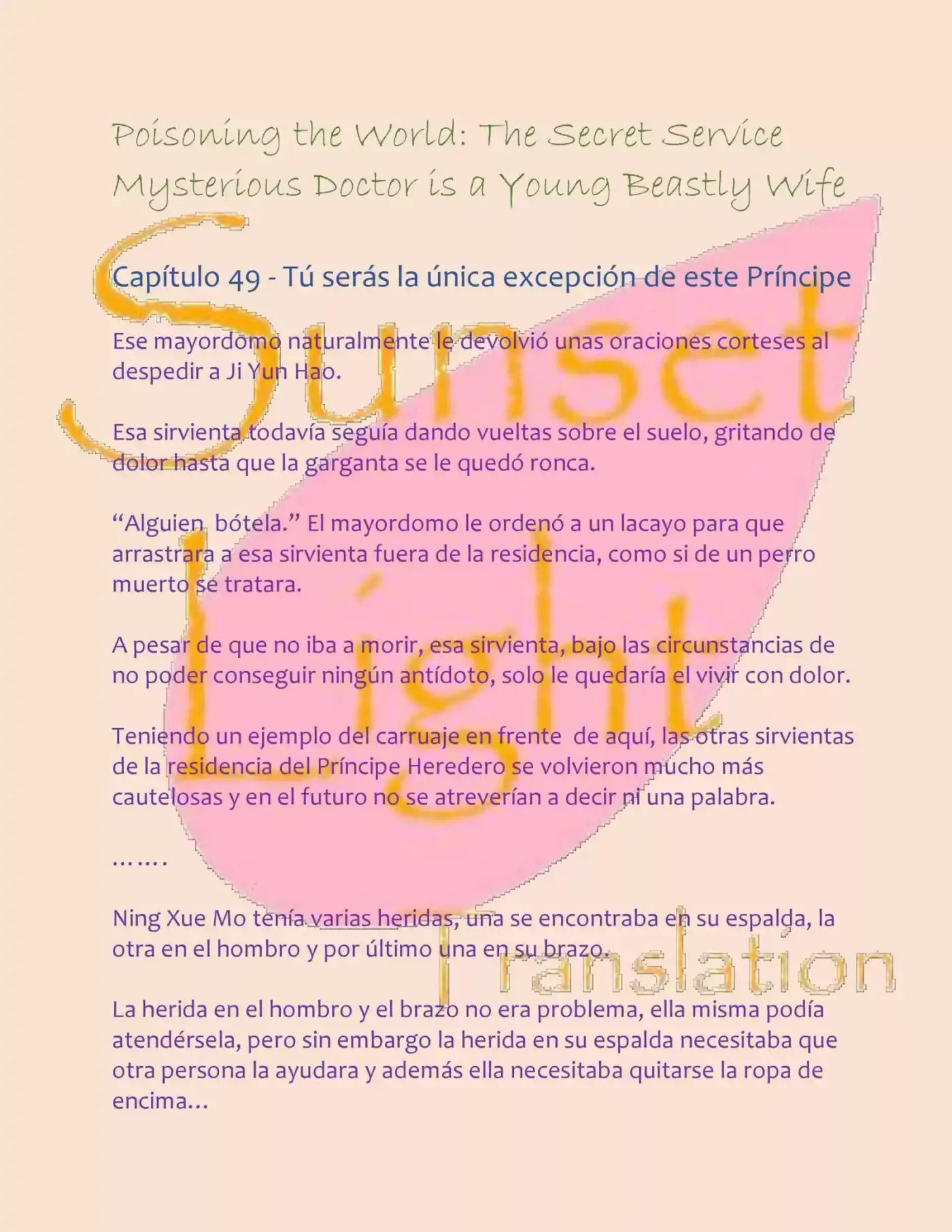 Poisoning the World: The Secret Service Mysterious Doctor is a Young Beastly Wife

Capítulo 49 - Tú serás la única excepción de este Príncipe

Ese mayordomo naturalmente le devolvió unas oraciones corteses al despedir a Ji Yun Hao.

Esa sirvienta todavía seguía dando vueltas sobre el suelo, gritando de dolor hasta que la garganta se le quedó ronca.

"Alguien bótela." El mayordomo le ordenó a un lacayo para que arrastrara a esa sirvienta fuera de la residencia, como si de un perro muerto se tratara.

A pesar de que no iba a morir, esa sirvienta, bajo las circunstancias de no poder conseguir ningún antídoto, solo le quedaría el vivir con dolor.

Teniendo un ejemplo del carruaje en frente de aquí, las otras sirvientas de la residencia del Príncipe Heredero se volvieron mucho más cautelosas y en el futuro no se atreverían a decir ni una palabra.

…….

Ning Xue Mo tenía varias heridas, una se encontraba en su espalda, la otra en el hombro y por último una en su brazo.

La herida en el hombro y el brazo no era problema, ella misma podía atendérsela, pero sin embargo la herida en su espalda necesitaba que otra persona la ayudara y además ella necesitaba quitarse la ropa de encima…

Sunset Light Translation